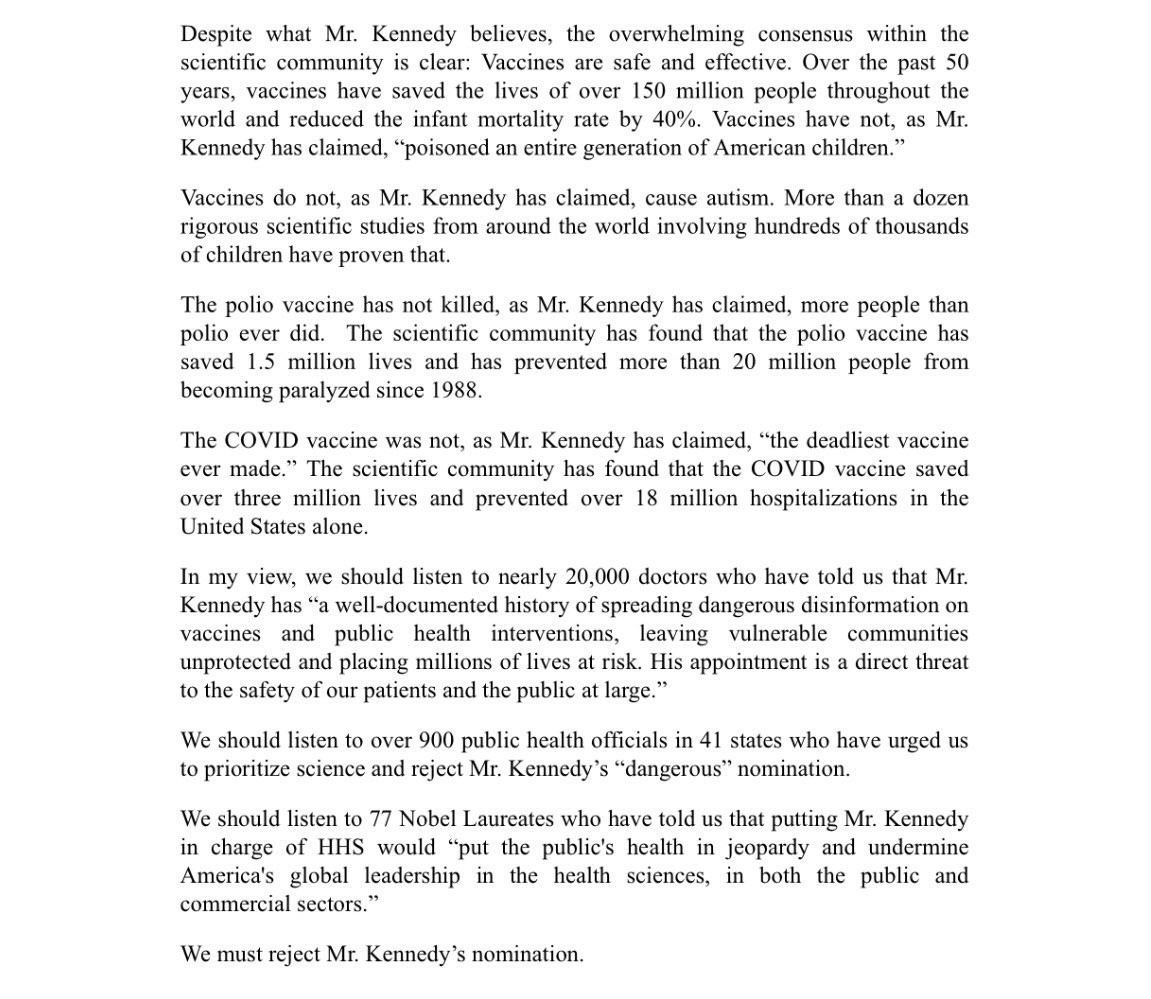 Despite what Mr. Kennedy believes, the overwhelming consensus within the scientific community is clear: Vaccines are safe and effective. Over the past 50 years, vaccines have saved the lives of over 150 million people throughout the world and reduced the infant mortality rate by 40%. Vaccines have not, as Mr. Kennedy has claimed, “poisoned an entire generation of American children.”

Vaccines do not, as Mr. Kennedy has claimed, cause autism. More than a dozen rigorous scientific studies from around the world involving hundreds of thousands of children have proven that.

The polio vaccine has not killed, as Mr. Kennedy has claimed, more people than polio ever did. The scientific community has found that the polio vaccine has saved 1.5 million lives and has prevented more than 20 million people from becoming paralyzed since 1988.

The COVID vaccine was not, as Mr. Kennedy has claimed, “the deadliest vaccine ever made.” The scientific community has found that the COVID vaccine saved over three million lives and prevented over 18 million hospitalizations in the United States alone.

In my view, we should listen to nearly 20,000 doctors who have told us that Mr. Kennedy has “a well-documented history of spreading dangerous disinformation on vaccines and public health interventions, leaving vulnerable communities unprotected and placing millions of lives at risk. His appointment is a direct threat to the safety of our patients and the public at large.”

We should listen to over 900 public health officials in 41 states who have urged us to prioritize science and reject Mr. Kennedy’s “dangerous” nomination.

We should listen to 77 Nobel Laureates who have told us that putting Mr. Kennedy in charge of HHS would “put the public's health in jeopardy and undermine America's global leadership in the health sciences, in both the public and commercial sectors.”

We must reject Mr. Kennedy’s nomination.